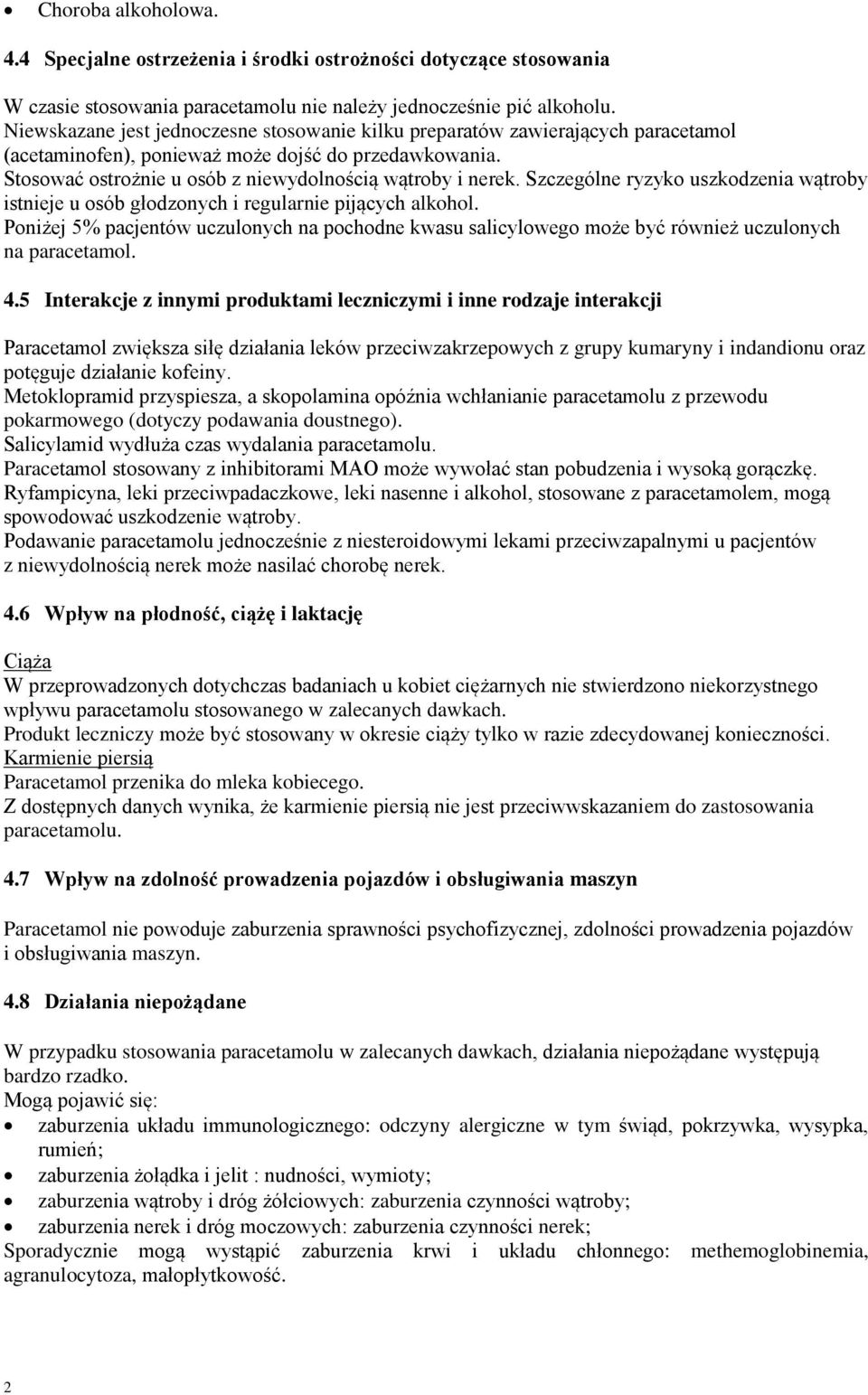 • Choroba alkoholowa.

4.4 Specjalne ostrzeżenia i środki ostrożności dotyczące stosowania

W czasie stosowania paracetamolu nie należy jednocześnie pić alkoholu.
Niewskazane jest jednoczesne stosowanie kilku preparatów zawierających paracetamol (acetaminofen), ponieważ może dojść do przedawkowania.
Stosować ostrożnie u osób z niewydolnością wątroby i nerek. Szczególne ryzyko uszkodzenia wątroby istnieje u osób głodzonych i regularnie pijących alkohol.
Poniżej 5% pacjentów uczulonych na pochodne kwasu salicylowego może być również uczulonych na paracetamol.

4.5 Interakcje z innymi produktami leczniczymi i inne rodzaje interakcji

Paracetamol zwiększa siłę działania leków przeciwzakrzepowych z grupy kumaryny i indandionu oraz potęguje działanie kofeiny.
Metoklopramid przyspiesza, a skopolamina opóźnia wchłanianie paracetamolu z przewodu pokarmowego (dotyczy podawania doustnego).
Salicylamid wydłuża czas wydalania paracetamolu.
Paracetamol stosowany z inhibitorami MAO może wywołać stan pobudzenia i wysoką gorączkę.
Ryfampicyna, leki przeciwpadaczkowe, leki nasenne i alkohol, stosowane z paracetamolem, mogą spowodować uszkodzenie wątroby.
Podawanie paracetamolu jednocześnie z niesteroidowymi lekami przeciwzapalnymi u pacjentów z niewydolnością nerek może nasilać chorobę nerek.

4.6 Wpływ na płodność, ciążę i laktację

Ciąża
W przeprowadzonych dotychczas badaniach u kobiet ciężarnych nie stwierdzono niekorzystnego wpływu paracetamolu stosowanego w zalecanych dawkach.
Produkt leczniczy może być stosowany w okresie ciąży tylko w razie zdecydowanej konieczności.
Karmienie piersią
Paracetamol przenika do mleka kobiecego.
Z dostępnych danych wynika, że karmienie piersią nie jest przeciwwskazaniem do zastosowania paracetamolu.

4.7 Wpływ na zdolność prowadzenia pojazdów i obsługiwania maszyn

Paracetamol nie powoduje zaburzenia sprawności psychofizycznej, zdolności prowadzenia pojazdów i obsługiwania maszyn.

4.8 Działania niepożądane

W przypadku stosowania paracetamolu w zalecanych dawkach, działania niepożądane występują bardzo rzadko.
Mogą pojawić się:
• zaburzenia układu immunologicznego: odczyny alergiczne w tym świąd, pokrzywka, wysypka, rumień;
• zaburzenia żołądka i jelit : nudności, wymioty;
• zaburzenia wątroby i dróg żółciowych: zaburzenia czynności wątroby;
• zaburzenia nerek i dróg moczowych: zaburzenia czynności nerek;
Sporadycznie mogą wystąpić zaburzenia krwi i układu chłonnego: methemoglobinemia, agranulocytoza, małopłytkowość.

2